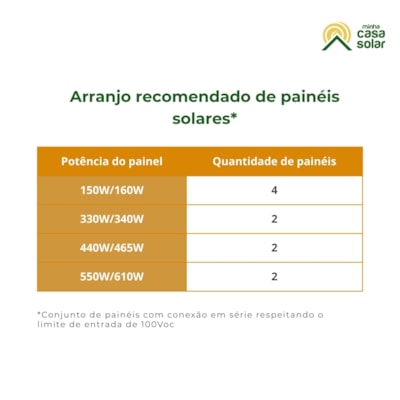 minha casa solar

Arranjo recomendado de painéis solares*

| Potência do painel | Quantidade de painéis |
|---|---|
| 150W/160W | 4 |
| 330W/340W | 2 |
| 440W/465W | 2 |
| 550W/610W | 2 |

*Conjunto de painéis com conexão em série respeitando o limite de entrada de 100Voc